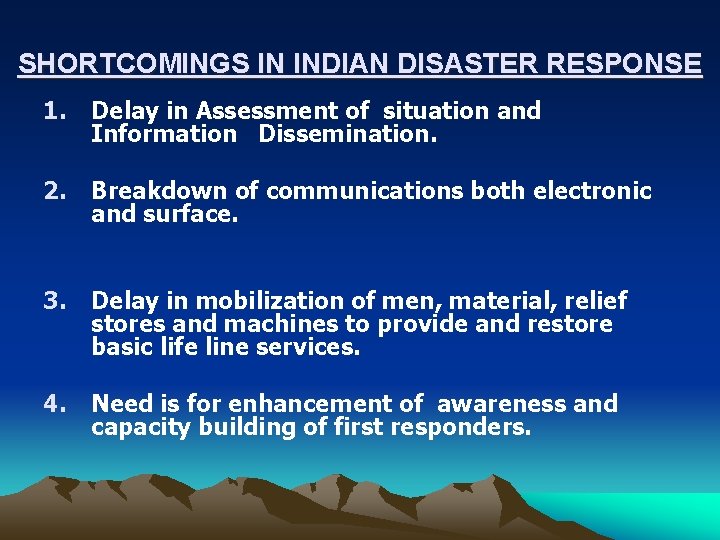 SHORTCOMINGS IN INDIAN DISASTER RESPONSE

1. Delay in Assessment of situation and Information Dissemination.

2. Breakdown of communications both electronic and surface.

3. Delay in mobilization of men, material, relief stores and machines to provide and restore basic life line services.

4. Need is for enhancement of awareness and capacity building of first responders.